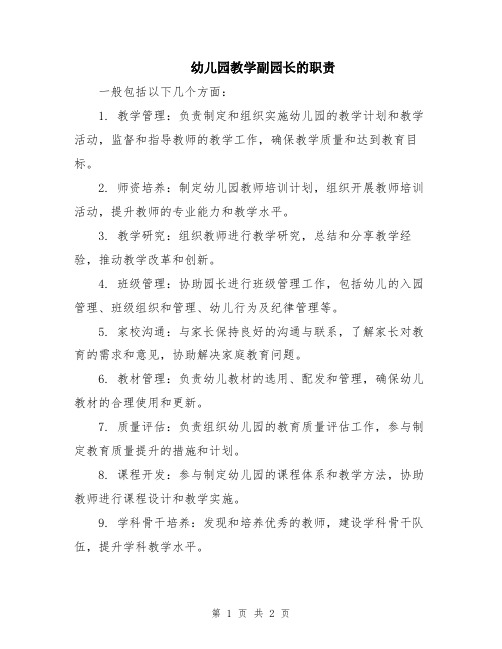 幼儿园教学副园长的职责

一般包括以下几个方面：

1. 教学管理：负责制定和组织实施幼儿园的教学计划和教学活动，监督和指导教师的教学工作，确保教学质量和达到教育目标。

2. 师资培养：制定幼儿园教师培训计划，组织开展教师培训活动，提升教师的专业能力和教学水平。

3. 教学研究：组织教师进行教学研究，总结和分享教学经验，推动教学改革和创新。

4. 班级管理：协助园长进行班级管理工作，包括幼儿的入园管理、班级组织和管理、幼儿行为及纪律管理等。

5. 家校沟通：与家长保持良好的沟通与联系，了解家长对教育的需求和意见，协助解决家庭教育问题。

6. 教材管理：负责幼儿教材的选用、配发和管理，确保幼儿教材的合理使用和更新。

7. 质量评估：负责组织幼儿园的教育质量评估工作，参与制定教育质量提升的措施和计划。

8. 课程开发：参与制定幼儿园的课程体系和教学方法，协助教师进行课程设计和教学实施。

9. 学科骨干培养：发现和培养优秀的教师，建设学科骨干队伍，提升学科教学水平。

第 1 页 共 2 页